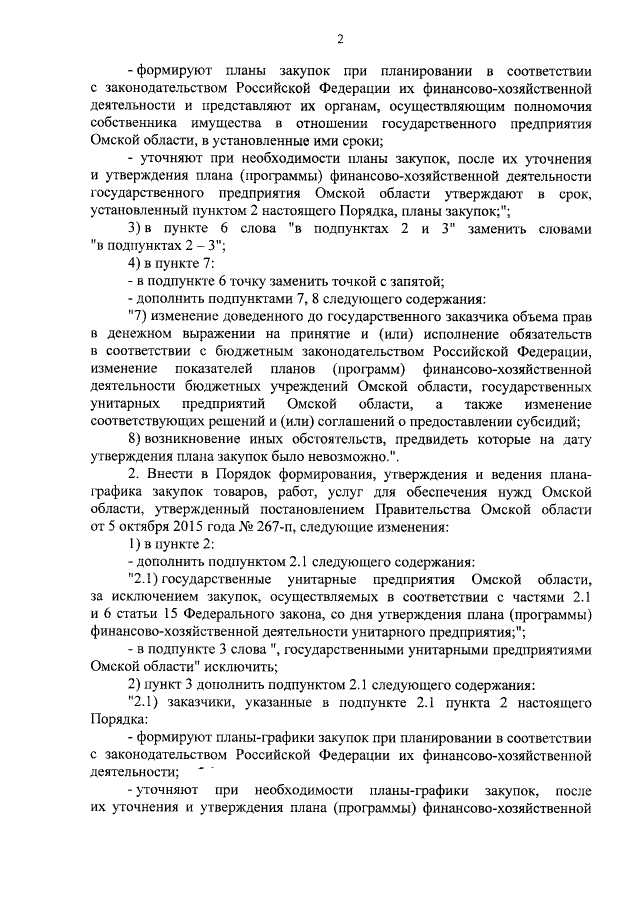 2

- формируют планы закупок при планировании в соответствии с законодательством Российской Федерации их финансово-хозяйственной деятельности и представляют их органам, осуществляющим полномочия собственника имущества в отношении государственного предприятия Омской области, в установленные ими сроки;

- уточняют при необходимости планы закупок, после их уточнения и утверждения плана (программы) финансово-хозяйственной деятельности государственного предприятия Омской области утверждают в срок, установленный пунктом 2 настоящего Порядка, планы закупок;";

3) в пункте 6 слова "в подпунктах 2 и 3" заменить словами "в подпунктах 2 – 3";

4) в пункте 7:

- в подпункте 6 точку заменить точкой с запятой;

- дополнить подпунктами 7, 8 следующего содержания:

"7) изменение доведенного до государственного заказчика объема прав в денежном выражении на принятие и (или) исполнение обязательств в соответствии с бюджетным законодательством Российской Федерации, изменение показателей планов (программ) финансово-хозяйственной деятельности бюджетных учреждений Омской области, государственных унитарных предприятий Омской области, а также изменение соответствующих решений и (или) соглашений о предоставлении субсидий;

8) возникновение иных обстоятельств, предвидеть которые на дату утверждения плана закупок было невозможно.".

2. Внести в Порядок формирования, утверждения и ведения плана-графика закупок товаров, работ, услуг для обеспечения нужд Омской области, утвержденный постановлением Правительства Омской области от 5 октября 2015 года № 267-п, следующие изменения:

1) в пункте 2:

- дополнить подпунктом 2.1 следующего содержания:

"2.1) государственные унитарные предприятия Омской области, за исключением закупок, осуществляемых в соответствии с частями 2.1 и 6 статьи 15 Федерального закона, со дня утверждения плана (программы) финансово-хозяйственной деятельности унитарного предприятия;";

- в подпункте 3 слова ", государственными унитарными предприятиями Омской области" исключить;

2) пункт 3 дополнить подпунктом 2.1 следующего содержания:

"2.1) заказчики, указанные в подпункте 2.1 пункта 2 настоящего Порядка:

- формируют планы-графики закупок при планировании в соответствии с законодательством Российской Федерации их финансово-хозяйственной деятельности;

- уточняют при необходимости планы-графики закупок, после их уточнения и утверждения плана (программы) финансово-хозяйственной